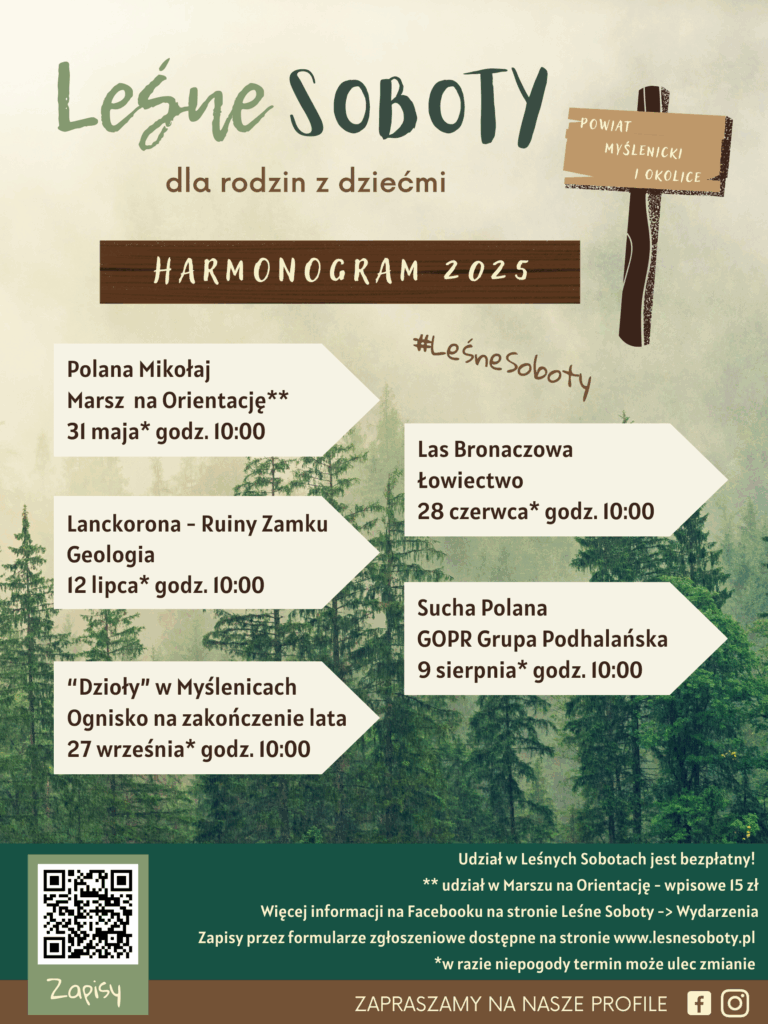 Leśne SOBOTY

dla rodzin z dziećmi

POWIAT MYŚLENICKI I OKOLICE

HARMONOGRAM 2025

#LeśneSoboty

Polana Mikołaj
Marsz na Orientację**
31 maja* godz. 10:00

Las Bronaczowa
Łowiectwo
28 czerwca* godz. 10:00

Lanckorona - Ruiny Zamku
Geologia
12 lipca* godz. 10:00

Sucha Polana
GOPR Grupa Podhalańska
9 sierpnia* godz. 10:00

"Dzioły" w Myślenicach
Ognisko na zakończenie lata
27 września* godz. 10:00

Zapisy

Udział w Leśnych Sobotach jest bezpłatny!
** udział w Marszu na Orientację - wpisowe 15 zł
Więcej informacji na Facebooku na stronie Leśne Soboty -> Wydarzenia
Zapisy przez formularze zgłoszeniowe dostępne na stronie www.lesnesoboty.pl
*w razie niepogody termin może ulec zmianie

ZAPRASZAMY NA NASZE PROFILE